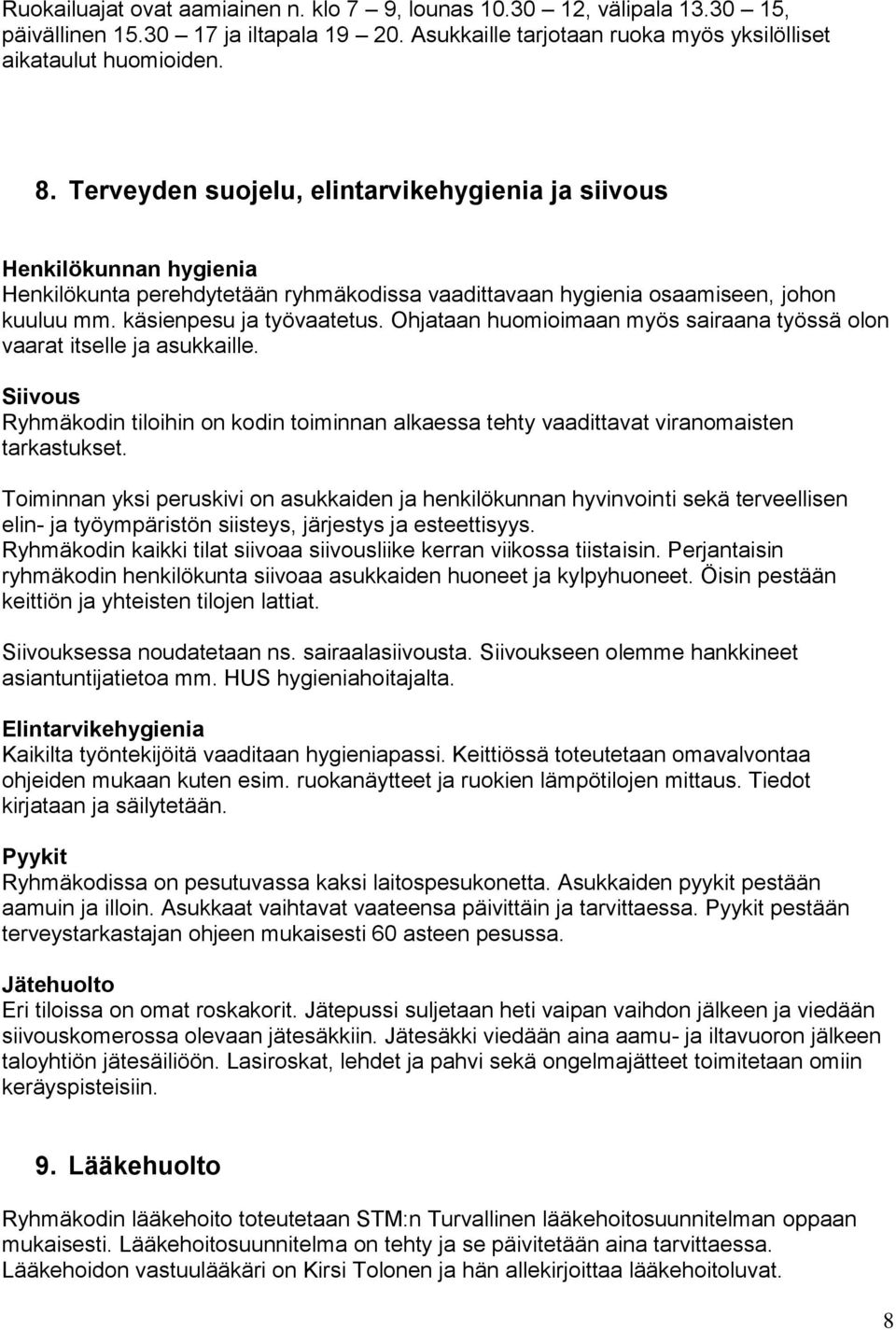 Ruokailuajat ovat aamiainen n. klo 7 9, lounas 10.30 12, välipala 13.30 15, päivällinen 15.30 17 ja iltapala 19 20. Asukkaille tarjotaan ruoka myös yksilölliset aikataulut huomioiden.

8. Terveyden suojelu, elintarvikehygienia ja siivous

Henkilökunnan hygienia
Henkilökunta perehdytetään ryhmäkodissa vaadittavaan hygienia osaamiseen, johon kuuluu mm. käsienpesu ja työvaatetus. Ohjataan huomioimaan myös sairaana työssä olon vaarat itselle ja asukkaille.

Siivous
Ryhmäkodin tiloihin on kodin toiminnan alkaessa tehty vaadittavat viranomaisten tarkastukset.

Toiminnan yksi peruskivi on asukkaiden ja henkilökunnan hyvinvointi sekä terveellisen elin- ja työympäristön siisteys, järjestys ja esteettisyys.
Ryhmäkodin kaikki tilat siivoaa siivousliike kerran viikossa tiistaisin. Perjantaisin ryhmäkodin henkilökunta siivoaa asukkaiden huoneet ja kylpyhuoneet. Öisin pestään keittiön ja yhteisten tilojen lattiat.

Siivouksessa noudatetaan ns. sairaalasiivousta. Siivoukseen olemme hankkineet asiantuntijatietoa mm. HUS hygieniahoitajalta.

Elintarvikehygienia
Kaikilta työntekijöitä vaaditaan hygieniapassi. Keittiössä toteutetaan omavalvontaa ohjeiden mukaan kuten esim. ruokanäytteet ja ruokien lämpötilojen mittaus. Tiedot kirjataan ja säilytetään.

Pyykit
Ryhmäkodissa on pesutuvassa kaksi laitospesukonetta. Asukkaiden pyykit pestään aamuin ja illoin. Asukkaat vaihtavat vaateensa päivittäin ja tarvittaessa. Pyykit pestään terveystarkastajan ohjeen mukaisesti 60 asteen pesussa.

Jätehuolto
Eri tiloissa on omat roskakorit. Jätepussi suljetaan heti vaipan vaihdon jälkeen ja viedään siivouskomerossa olevaan jätesäkkiin. Jätesäkki viedään aina aamu- ja iltavuoron jälkeen taloyhtiön jätesäiliöön. Lasiroskat, lehdet ja pahvi sekä ongelmajätteet toimitetaan omiin keräyspisteisiin.

9. Lääkehuolto

Ryhmäkodin lääkehoito toteutetaan STM:n Turvallinen lääkehoitosuunnitelman oppaan mukaisesti. Lääkehoitosuunnitelma on tehty ja se päivitetään aina tarvittaessa. Lääkehoidon vastuulääkäri on Kirsi Tolonen ja hän allekirjoittaa lääkehoitoluvat.

8